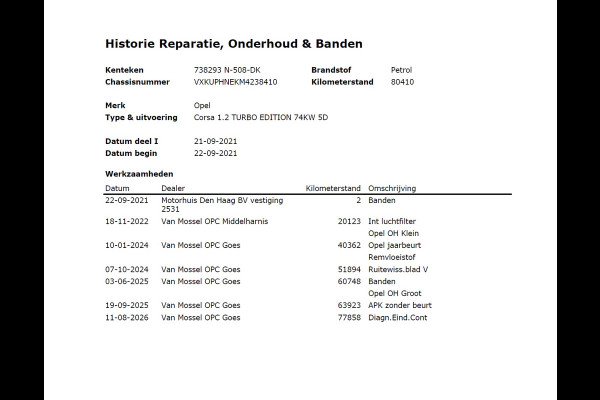 Historie Reparatie, Onderhoud & Banden

Kenteken 738293 N-508-DK
Chassisnummer VXKUPHNEKM4238410
Brandstof Petrol
Kilometerstand 80410

Merk Opel
Type & uitvoering Corsa 1.2 TURBO EDITION 74KW 5D

Datum deel I 21-09-2021
Datum begin 22-09-2021

Werkzaamheden

| Datum | Dealer | Kilometerstand | Omschrijving |
|---|---|---|---|
| 22-09-2021 | Motorhuis Den Haag BV vestiging 2531 | 2 | Banden |
| 18-11-2022 | Van Mossel OPC Middelharnis | 20123 | Int luchtfilter |
| | | | Opel OH Klein |
| 10-01-2024 | Van Mossel OPC Goes | 40362 | Opel jaarbeurt |
| | | | Remvloeistof |
| 07-10-2024 | Van Mossel OPC Goes | 51894 | Ruitewiss.blad V |
| 03-06-2025 | Van Mossel OPC Goes | 60748 | Banden |
| | | | Opel OH Groot |
| 19-09-2025 | Van Mossel OPC Goes | 63923 | APK zonder beurt |
| 11-08-2026 | Van Mossel OPC Goes | 77858 | Diagn.Eind.Cont |